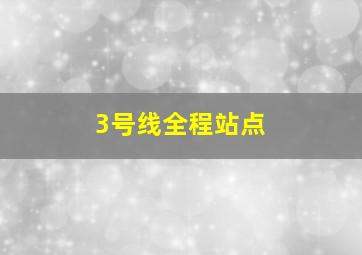 3号线全程站点